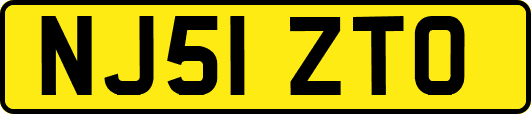 NJ51 ZTO